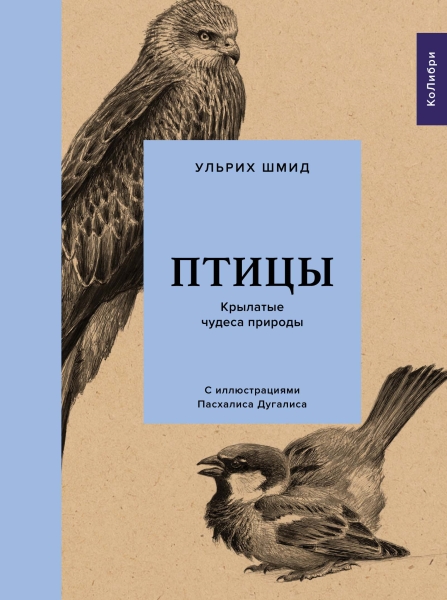 КоЛибри

УЛЬРИХ ШМИД

ПТИЦЫ

Крылатые чудеса природы

С иллюстрациями Пасхалиса Дугалиса